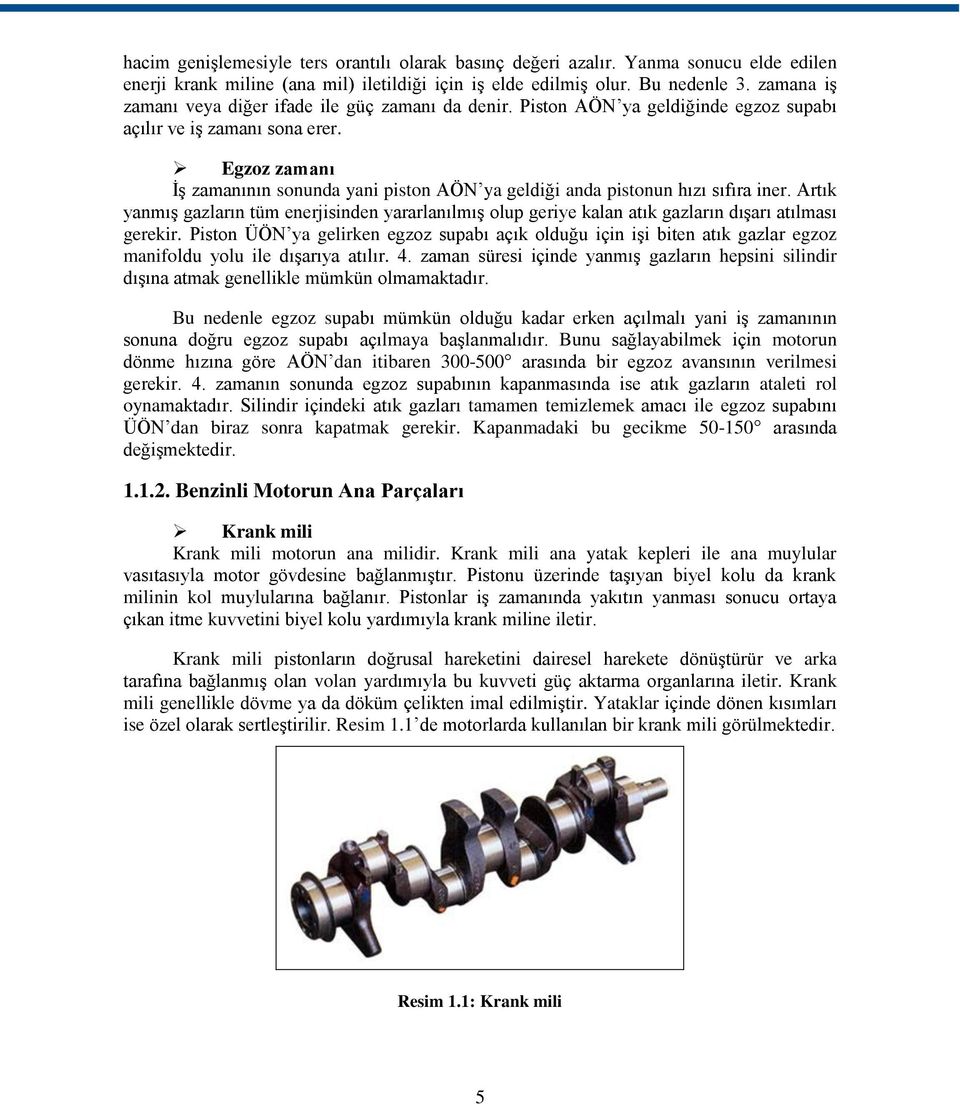 hacim genişlemesiyle ters orantılı olarak basınç değeri azalır. Yanma sonucu elde edilen enerji krank miline (ana mil) iletildiği için iş elde edilmiş olur. Bu nedenle 3. zamana iş zamanı veya diğer ifade ile güç zamanı da denir. Piston AÖN'ya geldiğinde egzoz supabı açılır ve iş zamanı sona erer.

➢ Egzoz zamanı
İş zamanının sonunda yani piston AÖN'ya geldiği anda pistonun hızı sıfıra iner. Artık yanmış gazların tüm enerjisinden yararlanılmış olup geriye kalan atık gazların dışarı atılması gerekir. Piston ÜÖN'ya gelirken egzoz supabı açık olduğu için işi biten atık gazlar egzoz manifoldu yolu ile dışarıya atılır. 4. zaman süresi içinde yanmış gazların hepsini silindir dışına atmak genellikle mümkün olmamaktadır.

Bu nedenle egzoz supabı mümkün olduğu kadar erken açılmalı yani iş zamanının sonuna doğru egzoz supabı açılmaya başlanmalıdır. Bunu sağlayabilmek için motorun dönme hızına göre AÖN'dan itibaren 300-500° arasında bir egzoz avansının verilmesi gerekir. 4. zamanın sonunda egzoz supabının kapanmasında ise atık gazların ataleti rol oynamaktadır. Silindir içindeki atık gazları tamamen temizlemek amacı ile egzoz supabını ÜÖN'dan biraz sonra kapatmak gerekir. Kapanmadaki bu gecikme 50-150° arasında değişmektedir.

1.1.2. Benzinli Motorun Ana Parçaları

➢ Krank mili
Krank mili motorun ana milidir. Krank mili ana yatak kepleri ile ana muylular vasıtasıyla motor gövdesine bağlanmıştır. Pistonu üzerinde taşıyan biyel kolu da krank milinin kol muylularına bağlanır. Pistonlar iş zamanında yakıtın yanması sonucu ortaya çıkan itme kuvvetini biyel kolu yardımıyla krank miline iletir.

Krank mili pistonların doğrusal hareketini dairesel harekete dönüştürür ve arka tarafına bağlanmış olan volan yardımıyla bu kuvveti güç aktarma organlarına iletir. Krank mili genellikle dövme ya da döküm çelikten imal edilmiştir. Yataklar içinde dönen kısımları ise özel olarak sertleştirilir. Resim 1.1'de motorlarda kullanılan bir krank mili görülmektedir.

Resim 1.1: Krank mili

5